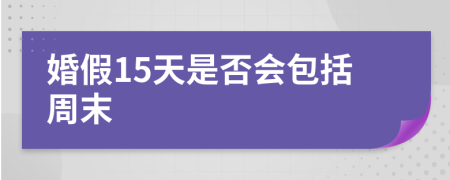 婚假15天是否会包括周末